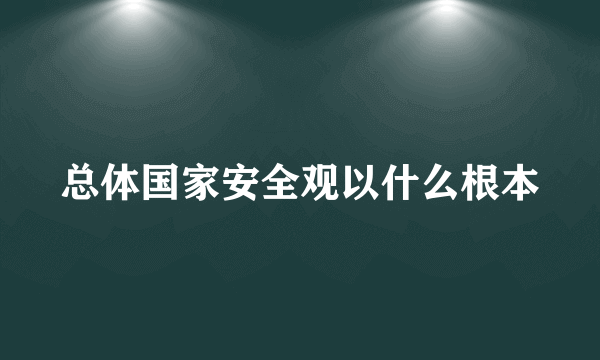 总体国家安全观以什么根本